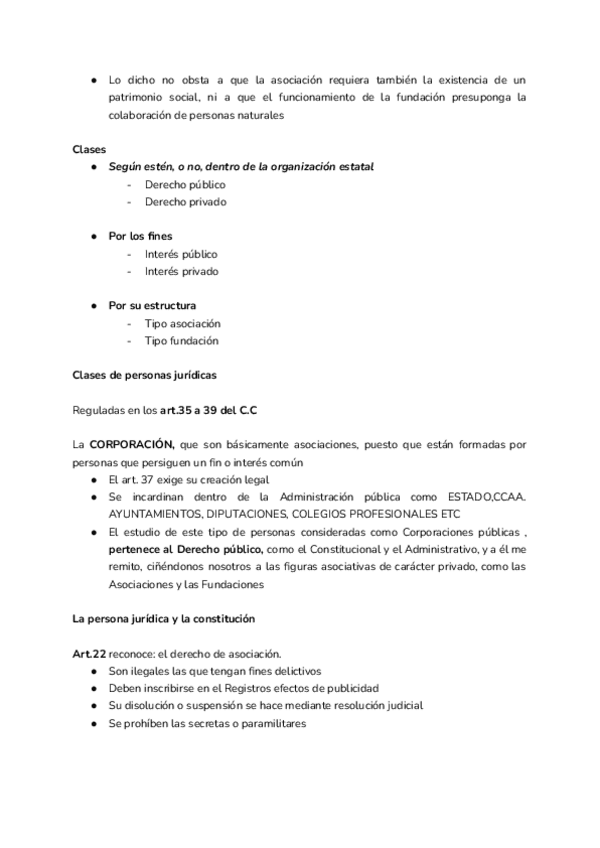 ● Lo dicho no obsta a que la asociación requiera también la existencia de un patrimonio social, ni a que el funcionamiento de la fundación presuponga la colaboración de personas naturales

Clases
● Según estén, o no, dentro de la organización estatal
- Derecho público
- Derecho privado

● Por los fines
- Interés público
- Interés privado

● Por su estructura
- Tipo asociación
- Tipo fundación

Clases de personas jurídicas

Reguladas en los art.35 a 39 del C.C

La CORPORACIÓN, que son básicamente asociaciones, puesto que están formadas por personas que persiguen un fin o interés común
● El art. 37 exige su creación legal
● Se incardinan dentro de la Administración pública como ESTADO,CCAA. AYUNTAMIENTOS, DIPUTACIONES, COLEGIOS PROFESIONALES ETC
● El estudio de este tipo de personas consideradas como Corporaciones públicas , pertenece al Derecho público, como el Constitucional y el Administrativo, y a él me remito, ciñéndonos nosotros a las figuras asociativas de carácter privado, como las Asociaciones y las Fundaciones

La persona jurídica y la constitución

Art.22 reconoce: el derecho de asociación.
● Son ilegales las que tengan fines delictivos
● Deben inscribirse en el Registros efectos de publicidad
● Su disolución o suspensión se hace mediante resolución judicial
● Se prohíben las secretas o paramilitares